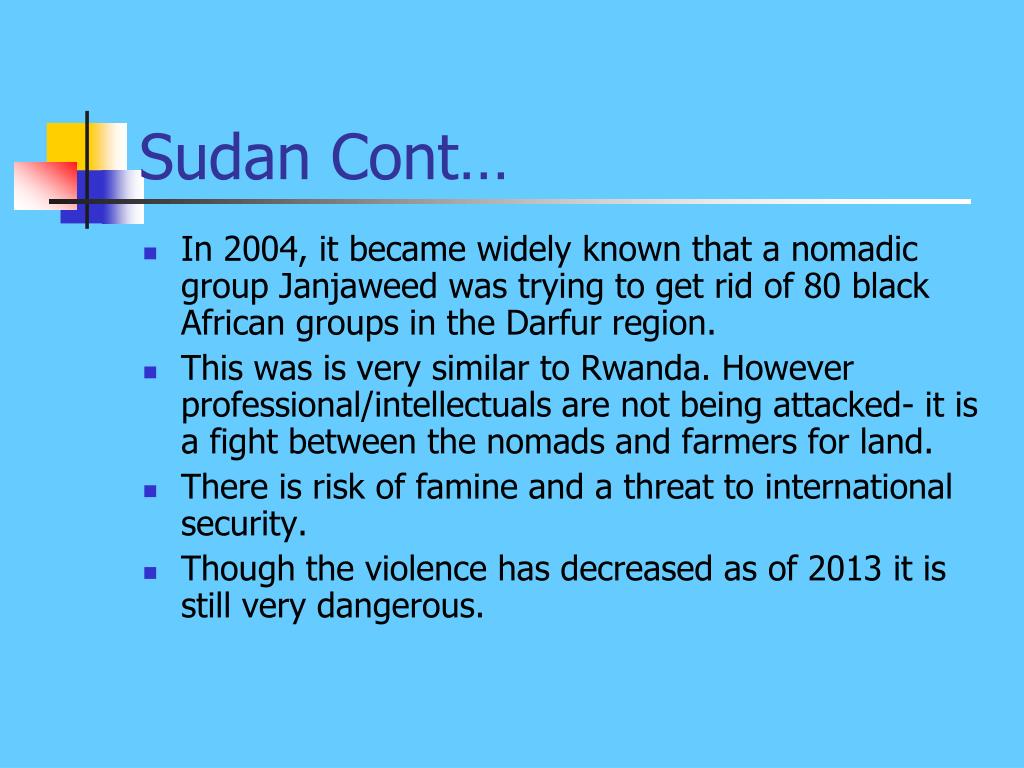 Sudan Cont…

- In 2004, it became widely known that a nomadic group Janjaweed was trying to get rid of 80 black African groups in the Darfur region.
- This was is very similar to Rwanda. However professional/intellectuals are not being attacked- it is a fight between the nomads and farmers for land.
- There is risk of famine and a threat to international security.
- Though the violence has decreased as of 2013 it is still very dangerous.